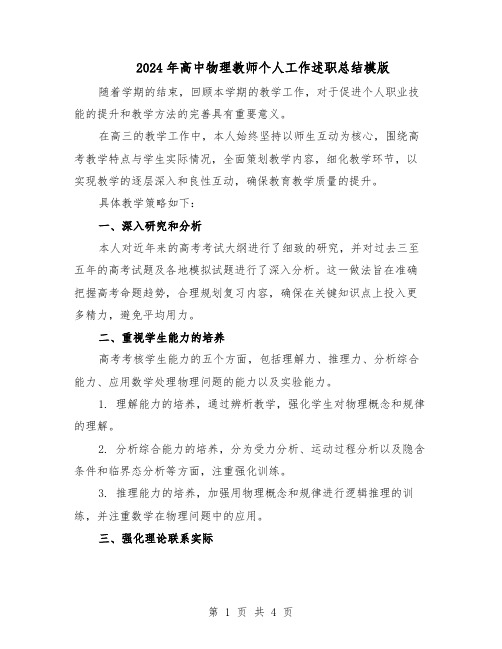 2024年高中物理教师个人工作述职总结模版

随着学期的结束，回顾本学期的教学工作，对于促进个人职业技能的提升和教学方法的完善具有重要意义。

在高三的教学工作中，本人始终坚持以师生互动为核心，围绕高考教学特点与学生实际情况，全面策划教学内容，细化教学环节，以实现教学的逐层深入和良性互动，确保教育教学质量的提升。

具体教学策略如下：

一、深入研究和分析

本人对近年来的高考考试大纲进行了细致的研究，并对过去三至五年的高考试题及各地模拟试题进行了深入分析。这一做法旨在准确把握高考命题趋势，合理规划复习内容，确保在关键知识点上投入更多精力，避免平均用力。

二、重视学生能力的培养

高考考核学生能力的五个方面，包括理解力、推理力、分析综合能力、应用数学处理物理问题的能力以及实验能力。

1. 理解能力的培养，通过辨析教学，强化学生对物理概念和规律的理解。

2. 分析综合能力的培养，分为受力分析、运动过程分析以及隐含条件和临界态分析等方面，注重强化训练。

3. 推理能力的培养，加强用物理概念和规律进行逻辑推理的训练，并注重数学在物理问题中的应用。

三、强化理论联系实际

第 1 页 共 4 页